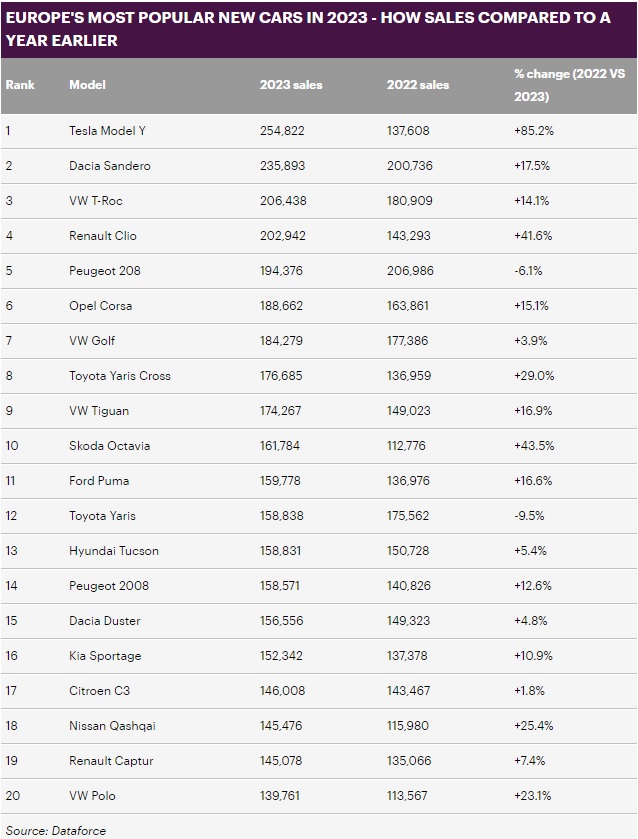 EUROPE'S MOST POPULAR NEW CARS IN 2023 - HOW SALES COMPARED TO A YEAR EARLIER

| Rank | Model | 2023 sales | 2022 sales | % change (2022 VS 2023) |
|---|---|---|---|---|
| 1 | Tesla Model Y | 254,822 | 137,608 | +85.2% |
| 2 | Dacia Sandero | 235,893 | 200,736 | +17.5% |
| 3 | VW T-Roc | 206,438 | 180,909 | +14.1% |
| 4 | Renault Clio | 202,942 | 143,293 | +41.6% |
| 5 | Peugeot 208 | 194,376 | 206,986 | -6.1% |
| 6 | Opel Corsa | 188,662 | 163,861 | +15.1% |
| 7 | VW Golf | 184,279 | 177,386 | +3.9% |
| 8 | Toyota Yaris Cross | 176,685 | 136,959 | +29.0% |
| 9 | VW Tiguan | 174,267 | 149,023 | +16.9% |
| 10 | Skoda Octavia | 161,784 | 112,776 | +43.5% |
| 11 | Ford Puma | 159,778 | 136,976 | +16.6% |
| 12 | Toyota Yaris | 158,838 | 175,562 | -9.5% |
| 13 | Hyundai Tucson | 158,831 | 150,728 | +5.4% |
| 14 | Peugeot 2008 | 158,571 | 140,826 | +12.6% |
| 15 | Dacia Duster | 156,556 | 149,323 | +4.8% |
| 16 | Kia Sportage | 152,342 | 137,378 | +10.9% |
| 17 | Citroen C3 | 146,008 | 143,467 | +1.8% |
| 18 | Nissan Qashqai | 145,476 | 115,980 | +25.4% |
| 19 | Renault Captur | 145,078 | 135,066 | +7.4% |
| 20 | VW Polo | 139,761 | 113,567 | +23.1% |

Source: Dataforce